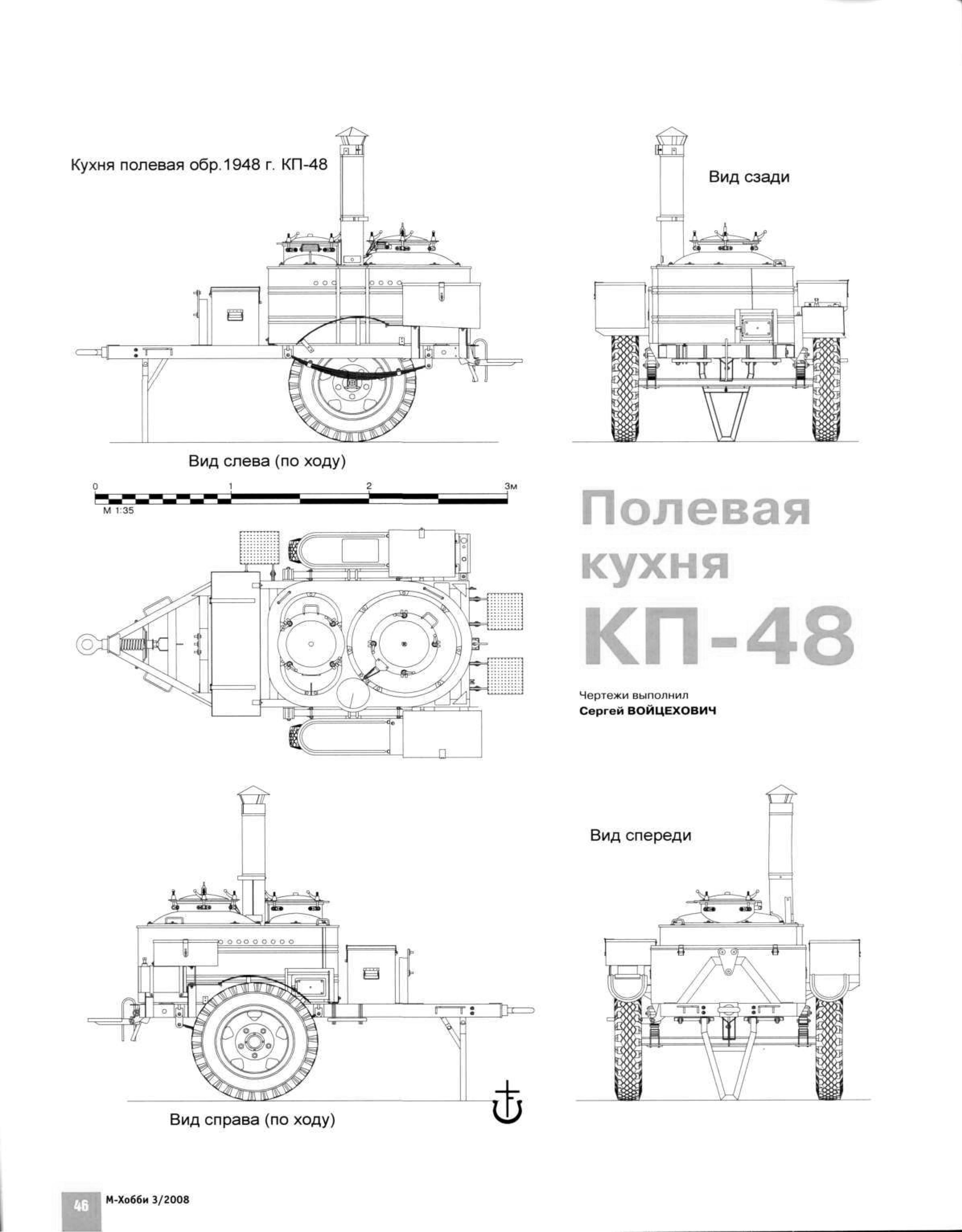 Кухня полевая обр.1948 г. КП-48

Вид сзади

Вид слева (по ходу)

0 1 2 3м
М 1:35

Полевая кухня КП-48

Чертежи выполнил
Сергей ВОЙЦЕХОВИЧ

Вид спереди

Вид справа (по ходу)

46 М-Хобби 3/2008